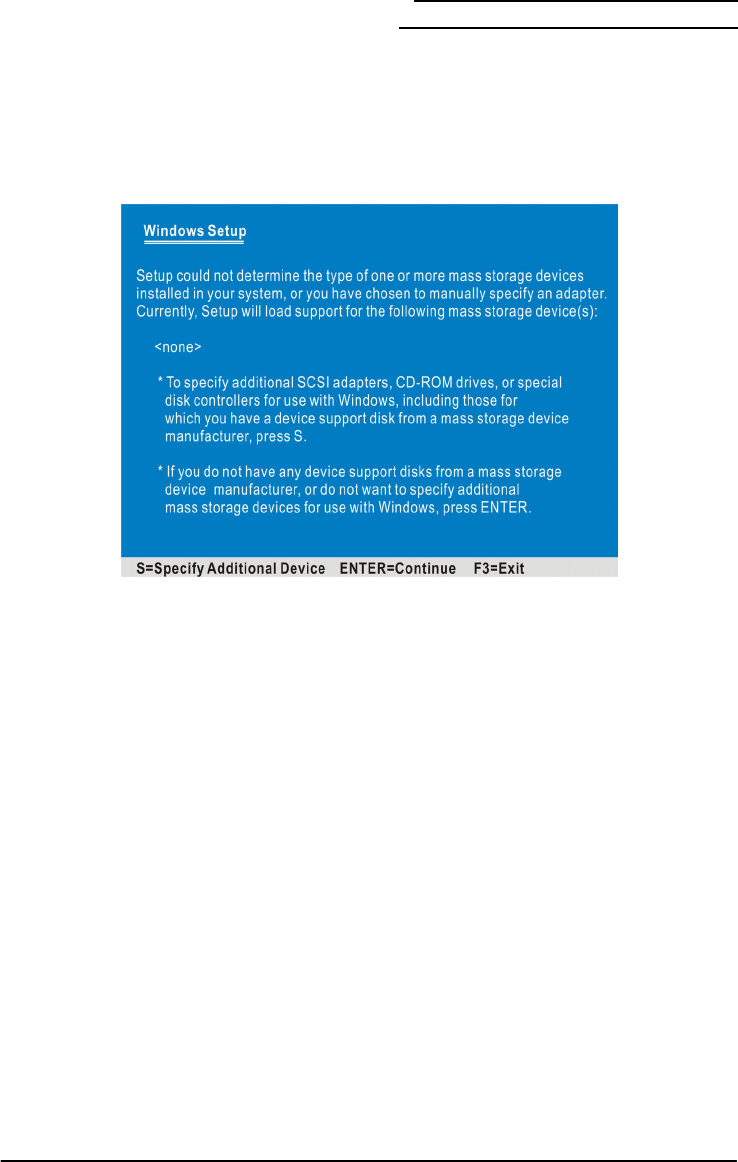 Windows Setup

Setup could not determine the type of one or more mass storage devices installed in your system, or you have chosen to manually specify an adapter. Currently, Setup will load support for the following mass storage device(s):

<none>

* To specify additional SCSI adapters, CD-ROM drives, or special disk controllers for use with Windows, including those for which you have a device support disk from a mass storage device manufacturer, press S.

* If you do not have any device support disks from a mass storage device manufacturer, or do not want to specify additional mass storage devices for use with Windows, press ENTER.

S=Specify Additional Device ENTER=Continue F3=Exit